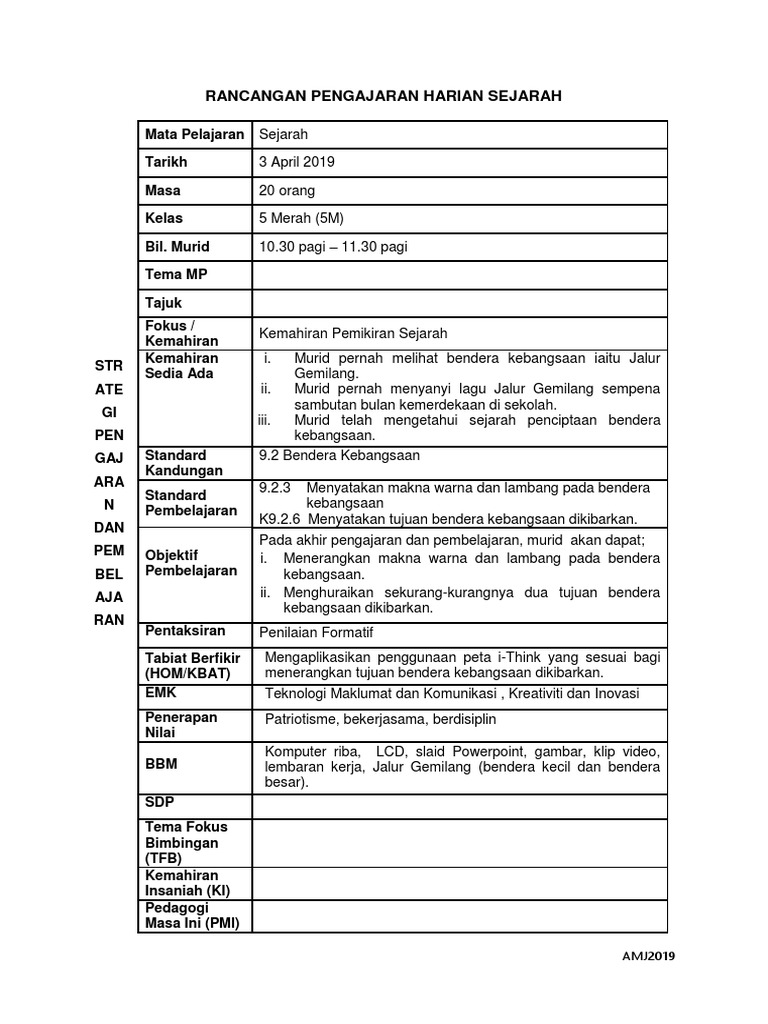 RANCANGAN PENGAJARAN HARIAN SEJARAH

STR
ATE
GI
PEN
GAJ
ARA
N
DAN
PEM
BEL
AJA
RAN

| Mata Pelajaran | Sejarah |
|---|---|
| Tarikh | 3 April 2019 |
| Masa | 20 orang |
| Kelas | 5 Merah (5M) |
| Bil. Murid | 10.30 pagi – 11.30 pagi |
| Tema MP | |
| Tajuk | |
| Fokus / Kemahiran | Kemahiran Pemikiran Sejarah |
| Kemahiran Sedia Ada | i. Murid pernah melihat bendera kebangsaan iaitu Jalur Gemilang. ii. Murid pernah menyanyi lagu Jalur Gemilang sempena sambutan bulan kemerdekaan di sekolah. iii. Murid telah mengetahui sejarah penciptaan bendera kebangsaan. |
| Standard Kandungan | 9.2 Bendera Kebangsaan |
| Standard Pembelajaran | 9.2.3 Menyatakan makna warna dan lambang pada bendera kebangsaan K9.2.6 Menyatakan tujuan bendera kebangsaan dikibarkan. |
| Objektif Pembelajaran | Pada akhir pengajaran dan pembelajaran, murid akan dapat; i. Menerangkan makna warna dan lambang pada bendera kebangsaan. ii. Menghuraikan sekurang-kurangnya dua tujuan bendera kebangsaan dikibarkan. |
| Pentaksiran | Penilaian Formatif |
| Tabiat Berfikir (HOM/KBAT) | Mengaplikasikan penggunaan peta i-Think yang sesuai bagi menerangkan tujuan bendera kebangsaan dikibarkan. |
| EMK | Teknologi Maklumat dan Komunikasi , Kreativiti dan Inovasi |
| Penerapan Nilai | Patriotisme, bekerjasama, berdisiplin |
| BBM | Komputer riba, LCD, slaid Powerpoint, gambar, klip video, lembaran kerja, Jalur Gemilang (bendera kecil dan bendera besar). |
| SDP | |
| Tema Fokus Bimbingan (TFB) | |
| Kemahiran Insaniah (KI) | |
| Pedagogi Masa Ini (PMI) | |

AMJ2019